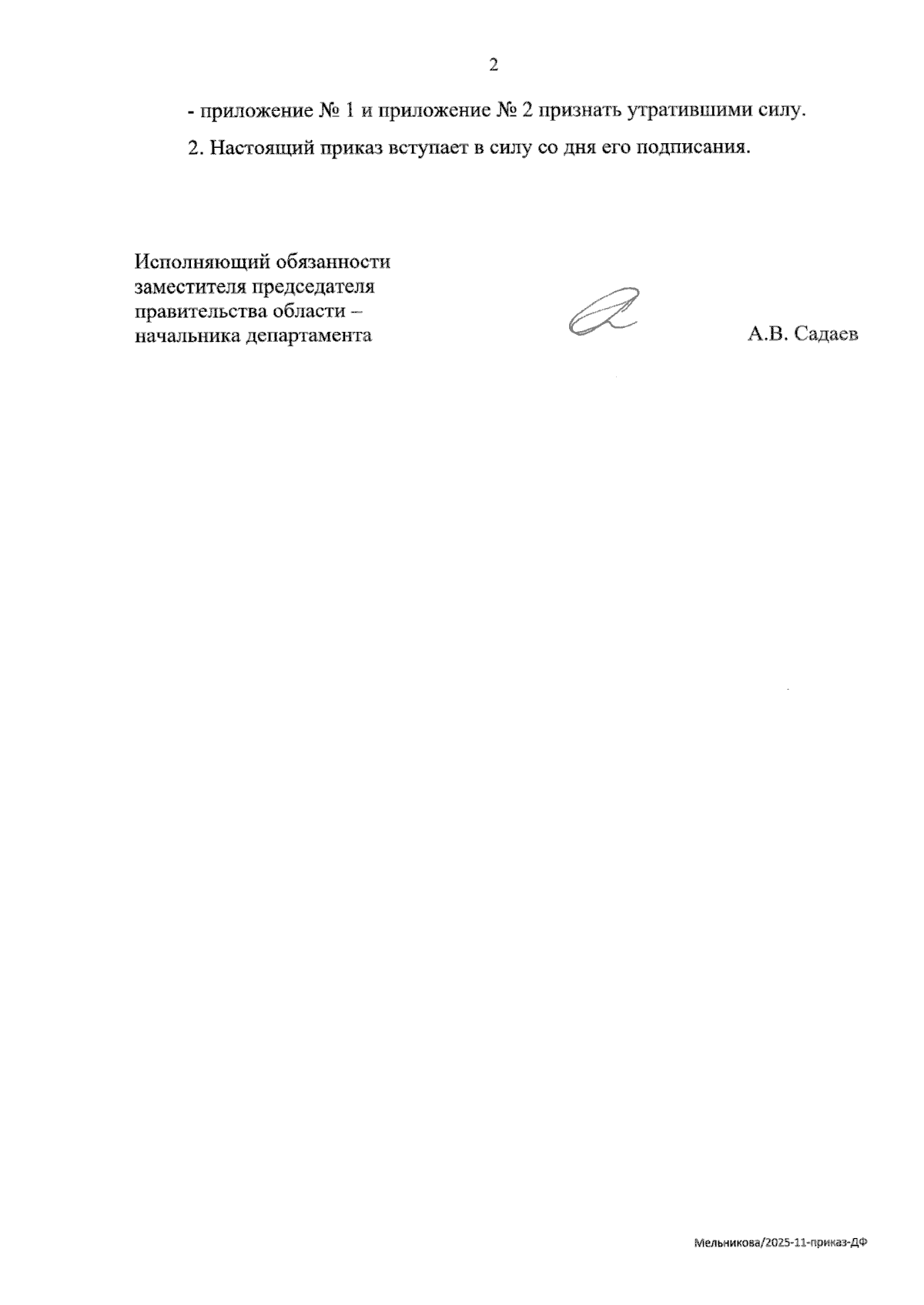 2

- приложение № 1 и приложение № 2 признать утратившими силу.

2. Настоящий приказ вступает в силу со дня его подписания.

Исполняющий обязанности заместителя председателя правительства области – начальника департамента

А.В. Садаев

Мельникова/2025-11-приказ-ДФ